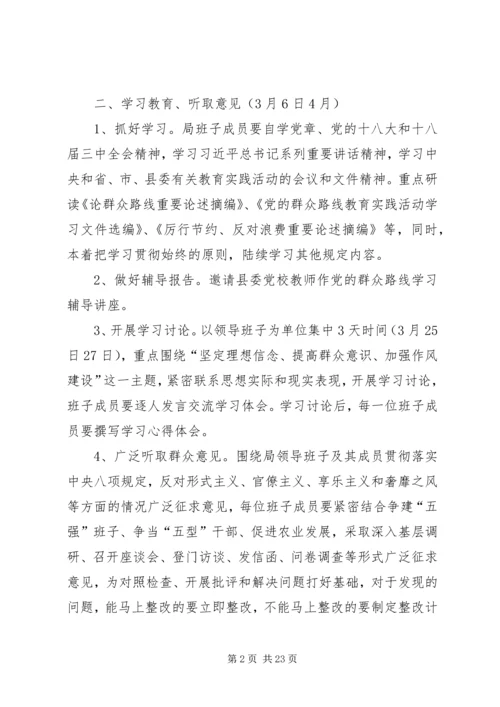 二、学习教育、听取意见（3月6日4月）

1、抓好学习。局班子成员要自学党章、党的十八大和十八届三中全会精神，学习习近平总书记系列重要讲话精神，学习中央和省、市、县委有关教育实践活动的会议和文件精神。重点研读《论群众路线重要论述摘编》、《党的群众路线教育实践活动学习文件选编》、《厉行节约、反对浪费重要论述摘编》等，同时，本着把学习贯彻始终的原则，陆续学习其他规定内容。

2、做好辅导报告。邀请县委党校教师作党的群众路线学习辅导讲座。

3、开展学习讨论。以领导班子为单位集中3天时间（3月25日27日），重点围绕“坚定理想信念、提高群众意识、加强作风建设”这一主题，紧密联系思想实际和现实表现，开展学习讨论，班子成员要逐人发言交流学习体会。学习讨论后，每一位班子成员要撰写学习心得体会。

4、广泛听取群众意见。围绕局领导班子及其成员贯彻落实中央八项规定，反对形式主义、官僚主义、享乐主义和奢靡之风等方面的情况广泛征求意见，每位班子成员要紧密结合争建“五强”班子、争当“五型”干部、促进农业发展，采取深入基层调研、召开座谈会、登门访谈、发信函、问卷调查等形式广泛征求意见，为对照检查、开展批评和解决问题打好基础，对于发现的问题，能马上整改的要立即整改，不能马上整改的要制定整改计

第2页 共23页